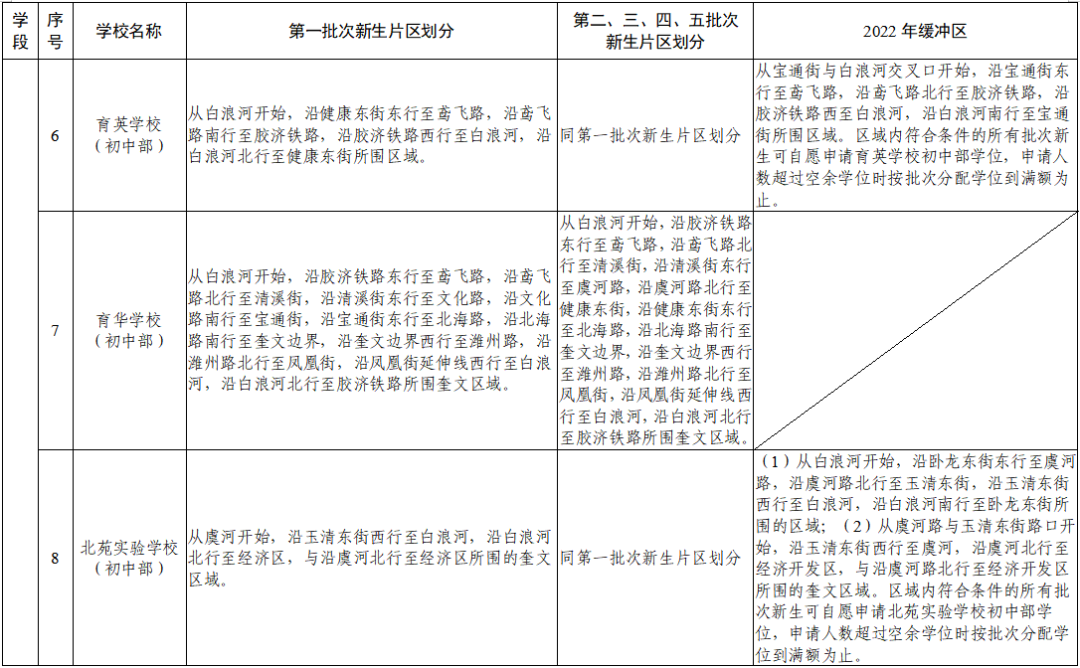 | 学段 | 序号 | 学校名称 | 第一批次新生片区划分 | 第二、三、四、五批次新生片区划分 | 2022 年缓冲区 |
|---|---|---|---|---|---|
| | 6 | 育英学校（初中部） | 从白浪河开始，沿健康东街东行至鸢飞路，沿鸢飞路南行至胶济铁路，沿胶济铁路西行至白浪河，沿白浪河北行至健康东街所围区域。 | 同第一批次新生片区划分 | 从宝通街与白浪河交叉口开始，沿宝通街东行至鸢飞路，沿鸢飞路北行至胶济铁路，沿胶济铁路西至白浪河，沿白浪河南行至宝通街所围区域。区域内符合条件的所有批次新生可自愿申请育英学校初中部学位，申请人数超过空余学位时按批次分配学位到满额为止。 |
| | 7 | 育华学校（初中部） | 从白浪河开始，沿胶济铁路东行至鸢飞路，沿鸢飞路北行至清溪街，沿清溪街东行至文化路，沿文化路南行至宝通街，沿宝通街东行至北海路，沿北海路南行至奎文边界，沿奎文边界西行至潍州路，沿潍州路北行至凤凰街，沿凤凰街延伸线西行至白浪河，沿白浪河北行至胶济铁路所围奎文区域。 | 从白浪河开始，沿胶济铁路东行至鸢飞路，沿鸢飞路北行至清溪街，沿清溪街东行至虞河路，沿虞河路北行至健康东街，沿健康东街东行至北海路，沿北海路南行至奎文边界，沿奎文边界西行至潍州路，沿潍州路北行至凤凰街，沿凤凰街延伸线西行至白浪河，沿白浪河北行至胶济铁路所围奎文区域。 | |
| | 8 | 北苑实验学校（初中部） | 从虞河开始，沿玉清东街西行至白浪河，沿白浪河北行至经济区，与沿虞河北行至经济区所围的奎文区域。 | 同第一批次新生片区划分 | （1）从白浪河开始，沿卧龙东街东行至虞河路，沿虞河路北行至玉清东街，沿玉清东街西行至白浪河，沿白浪河南行至卧龙东街所围的区域；（2）从虞河路与玉清东街路口开始，沿玉清东街西行至虞河，沿虞河北行至经济开发区，与沿虞河路北行至经济开发区所围的奎文区域。区域内符合条件的所有批次新生可自愿申请北苑实验学校初中部学位，申请人数超过空余学位时按批次分配学位到满额为止。 |